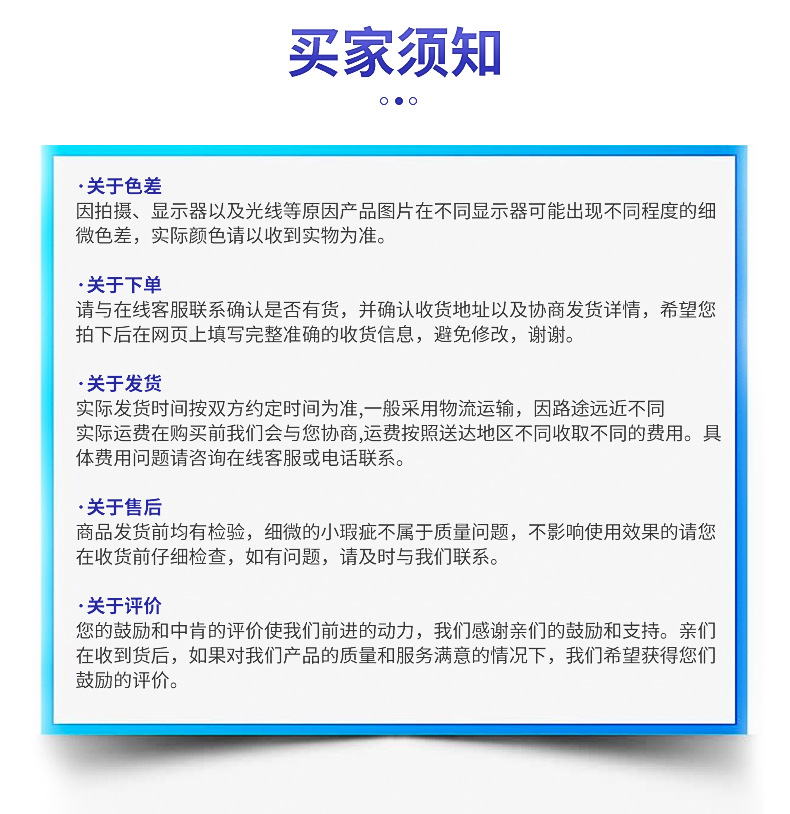 买家须知

·关于色差
因拍摄、显示器以及光线等原因产品图片在不同显示器可能出现不同程度的细微色差，实际颜色请以收到实物为准。

·关于下单
请与在线客服联系确认是否有货，并确认收货地址以及协商发货详情，希望您拍下后在网页上填写完整准确的收货信息，避免修改，谢谢。

·关于发货
实际发货时间按双方约定时间为准,一般采用物流运输，因路途远近不同
实际运费在购买前我们会与您协商,运费按照送达地区不同收取不同的费用。具体费用问题请咨询在线客服或电话联系。

·关于售后
商品发货前均有检验，细微的小瑕疵不属于质量问题，不影响使用效果的请您在收货前仔细检查，如有问题，请及时与我们联系。

·关于评价
您的鼓励和中肯的评价使我们前进的动力，我们感谢亲们的鼓励和支持。亲们在收到货后，如果对我们产品的质量和服务满意的情况下，我们希望获得您们鼓励的评价。